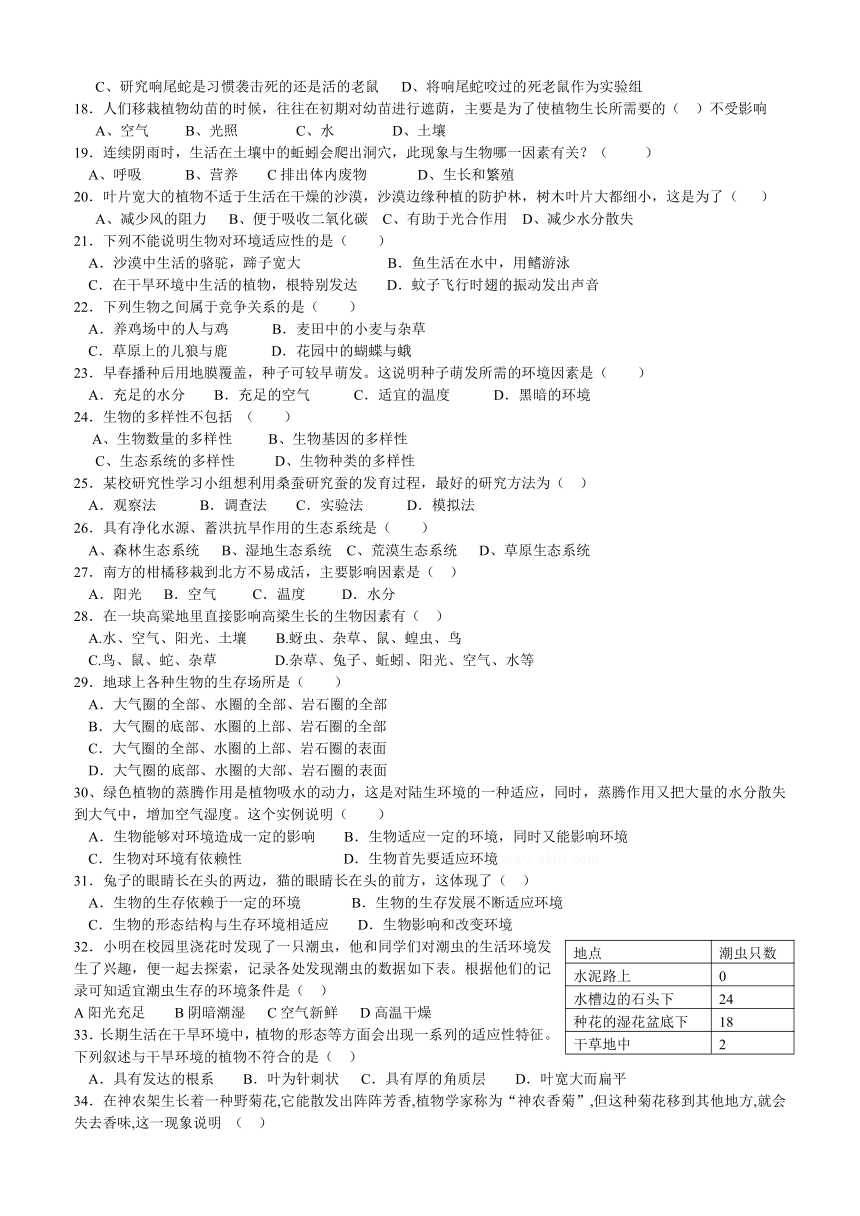 C、研究响尾蛇是习惯袭击死的还是活的老鼠　　D、将响尾蛇咬过的死老鼠作为实验组
18．人们移栽植物幼苗的时候，往往在初期对幼苗进行遮荫，主要是为了使植物生长所需要的（　　）不受影响
A、空气　　B、光照　　C、水　　D、土壤
19．连续阴雨时，生活在土壤中的蚯蚓会爬出洞穴，此现象与生物哪一因素有关？（　　）
A、呼吸　　B、营养　　C 排出体内废物　　D、生长和繁殖
20．叶片宽大的植物不适于生活在干燥的沙漠，沙漠边缘种植的防护林，树木叶片大都细小，这是为了（　　）
A、减少风的阻力　　B、便于吸收二氧化碳　　C、有助于光合作用　　D、减少水分散失
21．下列不能说明生物对环境适应性的是（　　）
A．沙漠中生活的骆驼，蹄子宽大　　B．鱼生活在水中，用鳍游泳
C．在干旱环境中生活的植物，根特别发达　　D．蚊子飞行时翅的振动发出声音
22．下列生物之间属于竞争关系的是（　　）
A．养鸡场中的人与鸡　　B．麦田中的小麦与杂草
C．草原上的儿狼与鹿　　D．花园中的蝴蝶与蛾
23．早春播种后用地膜覆盖，种子可较早萌发。这说明种子萌发所需的环境因素是（　　）
A．充足的水分　　B．充足的空气　　C．适宜的温度　　D．黑暗的环境
24．生物的多样性不包括　（　　）
A、生物数量的多样性　　B、生物基因的多样性
C、生态系统的多样性　　D、生物种类的多样性
25．某校研究性学习小组想利用桑蚕研究蚕的发育过程，最好的研究方法为（　）
A．观察法　　B．调查法　　C．实验法　　D．模拟法
26．具有净化水源、蓄洪抗旱作用的生态系统是（　　）
A、森林生态系统　　B、湿地生态系统　C、荒漠生态系统　　D、草原生态系统
27．南方的柑橘移栽到北方不易成活，主要影响因素是（　）
A．阳光　　B．空气　　C．温度　　D．水分
28．在一块高粱地里直接影响高粱生长的生物因素有（　）
A.水、空气、阳光、土壤　　B.蚜虫、杂草、鼠、蝗虫、鸟
C.鸟、鼠、蛇、杂草　　D.杂草、兔子、蚯蚓、阳光、空气、水等
29．地球上各种生物的生存场所是（　　）
A．大气圈的全部、水圈的全部、岩石圈的全部
B．大气圈的底部、水圈的上部、岩石圈的全部
C．大气圈的全部、水圈的上部、岩石圈的表面
D．大气圈的底部、水圈的大部、岩石圈的表面
30、绿色植物的蒸腾作用是植物吸水的动力，这是对陆生环境的一种适应，同时，蒸腾作用又把大量的水分散失到大气中，增加空气湿度。这个实例说明（　　）
A．生物能够对环境造成一定的影响　　B．生物适应一定的环境，同时又能影响环境
C．生物对环境有依赖性　　D．生物首先要适应环境
31．兔子的眼睛长在头的两边，猫的眼睛长在头的前方，这体现了（　）
A．生物的生存依赖于一定的环境　　B．生物的生存发展不断适应环境
C．生物的形态结构与生存环境相适应　　D．生物影响和改变环境
32．小明在校园里浇花时发现了一只潮虫，他和同学们对潮虫的生活环境发生了兴趣，便一起去探索，记录各处发现潮虫的数据如下表。根据他们的记录可知适宜潮虫生存的环境条件是（　）
A 阳光充足　　B 阴暗潮湿　　C 空气新鲜　　D 高温干燥

| 地点 | 潮虫只数 |
|---|---|
| 水泥路上 | 0 |
| 水槽边的石头下 | 24 |
| 种花的湿花盆底下 | 18 |
| 干草地中 | 2 |

33．长期生活在干旱环境中，植物的形态等方面会出现一系列的适应性特征。下列叙述与干旱环境的植物不符合的是（　）
A．具有发达的根系　　B．叶为针刺状　　C．具有厚的角质层　　D．叶宽大而扁平
34．在神农架生长着一种野菊花,它能散发出阵阵芳香,植物学家称为“神农香菊”,但这种菊花移到其他地方,就会失去香味,这一现象说明　（　　）